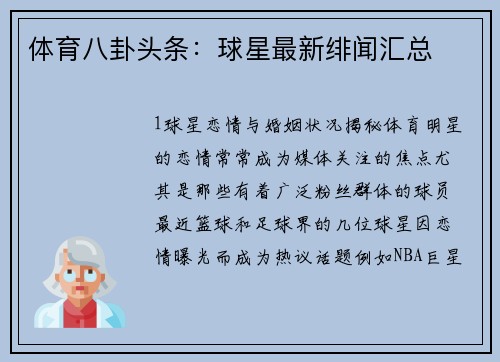 体育八卦头条：球星最新绯闻汇总

1球星恋情与婚姻状况揭秘体育明星的恋情常常成为媒体关注的焦点尤其是那些有着广泛粉丝群体的球员最近篮球和足球界的几位球星因恋情曝光而成为热议话题例如NBA巨星